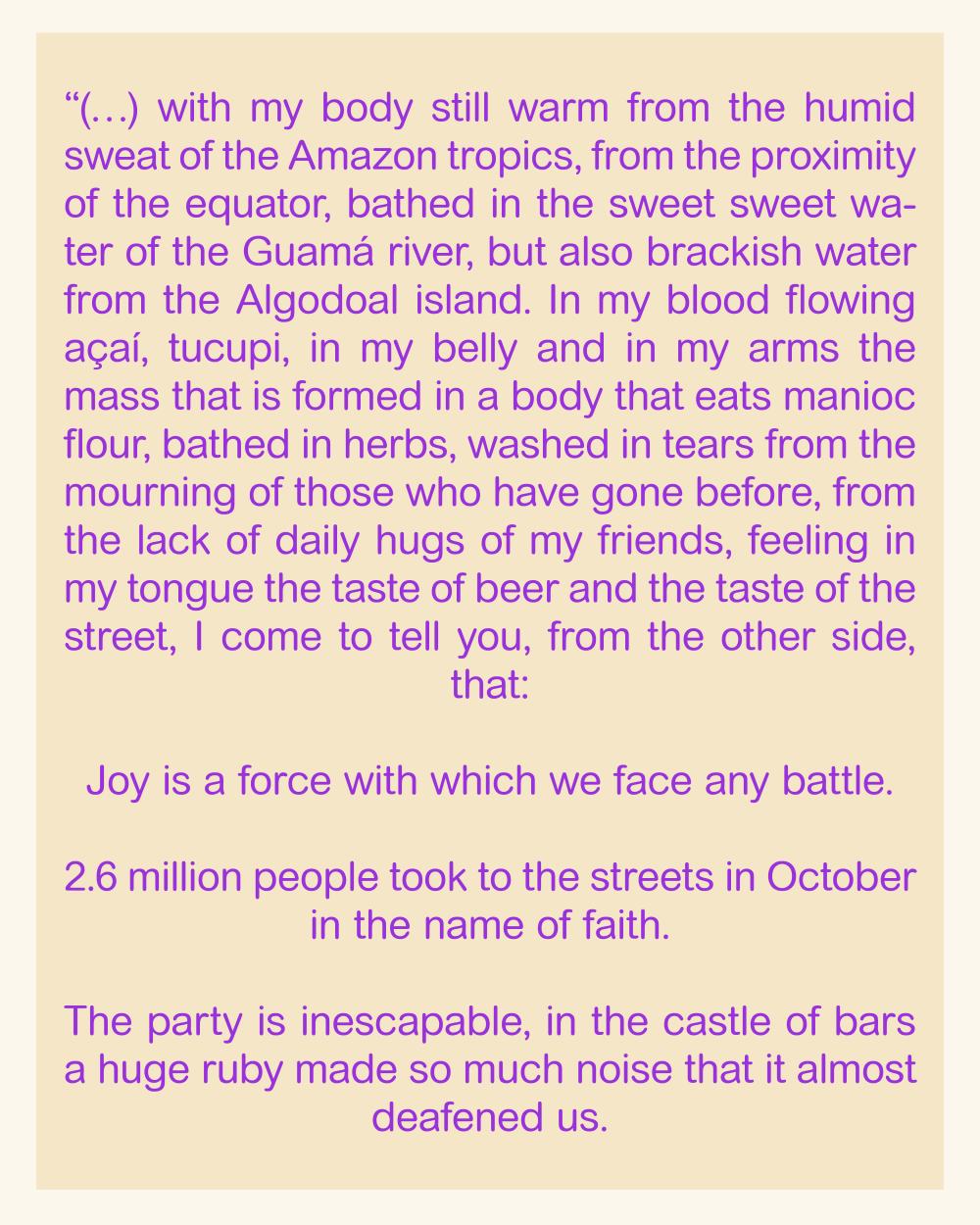 “(…) with my body still warm from the humid sweat of the Amazon tropics, from the proximity of the equator, bathed in the sweet sweet water of the Guamá river, but also brackish water from the Algodoal island. In my blood flowing açaí, tucupi, in my belly and in my arms the mass that is formed in a body that eats manioc flour, bathed in herbs, washed in tears from the mourning of those who have gone before, from the lack of daily hugs of my friends, feeling in my tongue the taste of beer and the taste of the street, I come to tell you, from the other side, that:

Joy is a force with which we face any battle.

2.6 million people took to the streets in October in the name of faith.

The party is inescapable, in the castle of bars a huge ruby made so much noise that it almost deafened us.